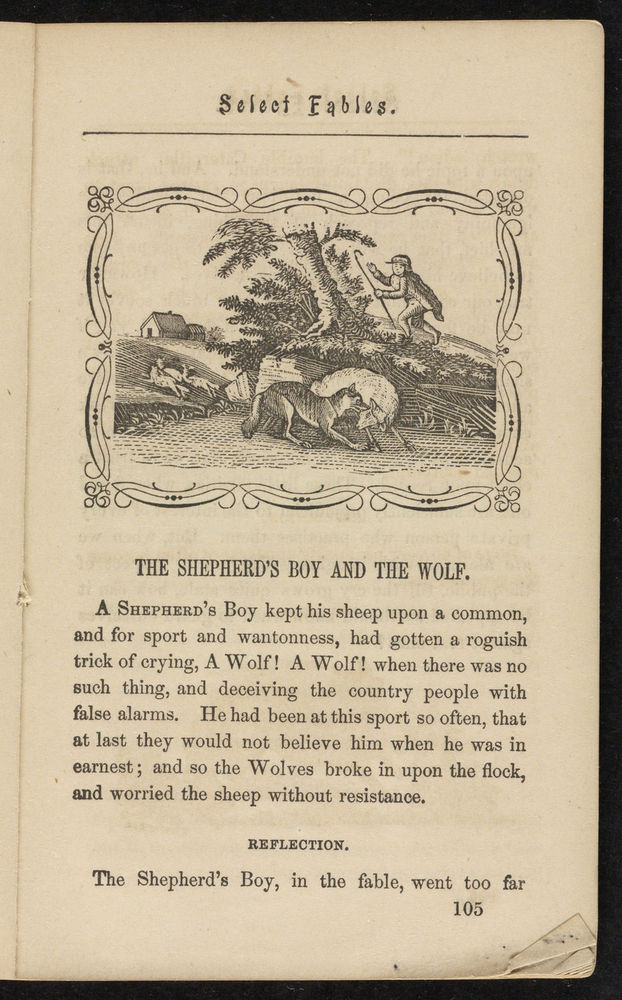 Select Fables.

THE SHEPHERD'S BOY AND THE WOLF.

A Shepherd's Boy kept his sheep upon a common, and for sport and wantonness, had gotten a roguish trick of crying, A Wolf! A Wolf! when there was no such thing, and deceiving the country people with false alarms. He had been at this sport so often, that at last they would not believe him when he was in earnest; and so the Wolves broke in upon the flock, and worried the sheep without resistance.

REFLECTION.

The Shepherd's Boy, in the fable, went too far

105